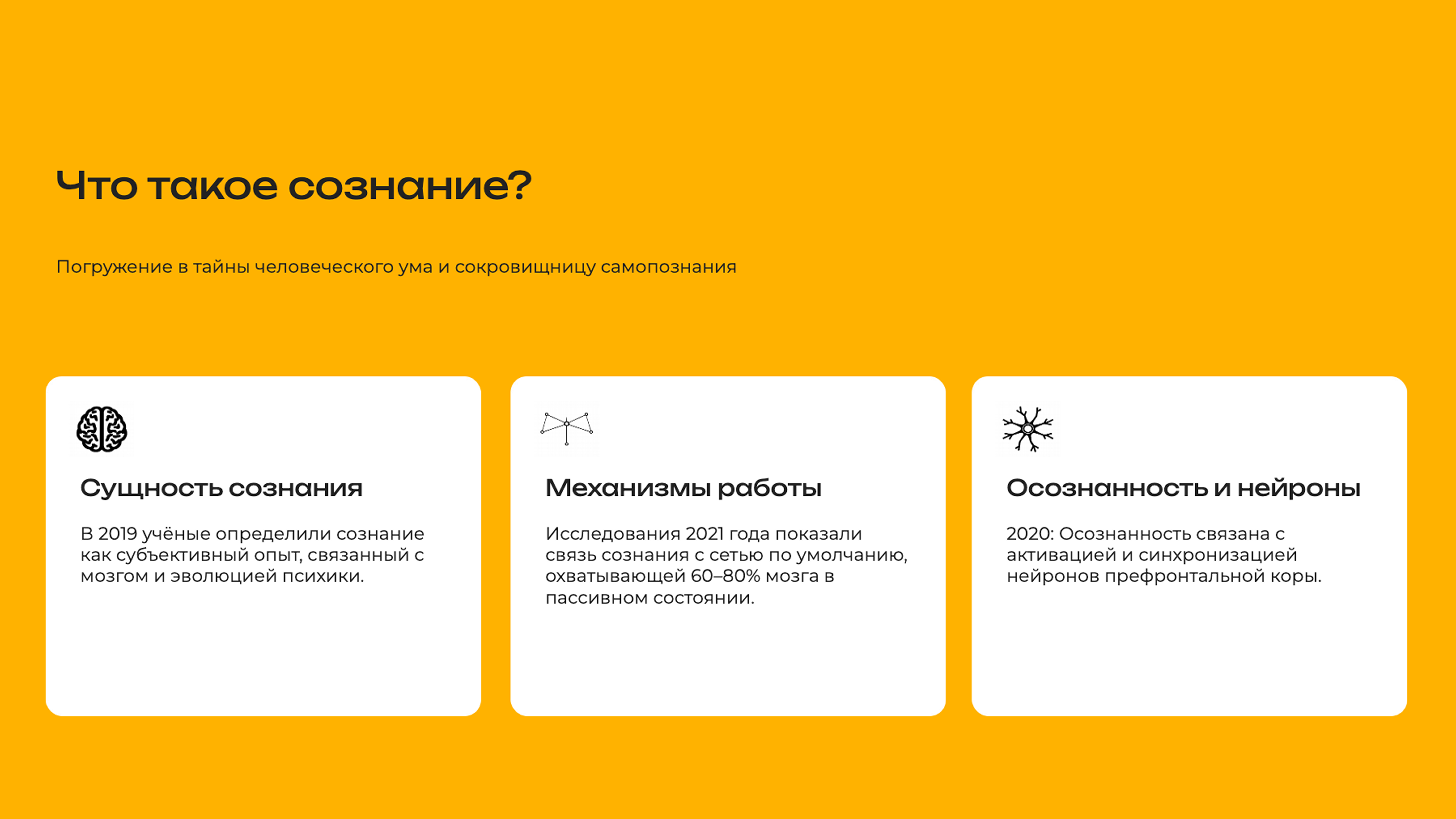 Что такое сознание?

Погружение в тайны человеческого ума и сокровищницу самопознания

Сущность сознания

В 2019 учёные определили сознание как субъективный опыт, связанный с мозгом и эволюцией психики.

Механизмы работы

Исследования 2021 года показали связь сознания с сетью по умолчанию, охватывающей 60–80% мозга в пассивном состоянии.

Осознанность и нейроны

2020: Осознанность связана с активацией и синхронизацией нейронов префронтальной коры.